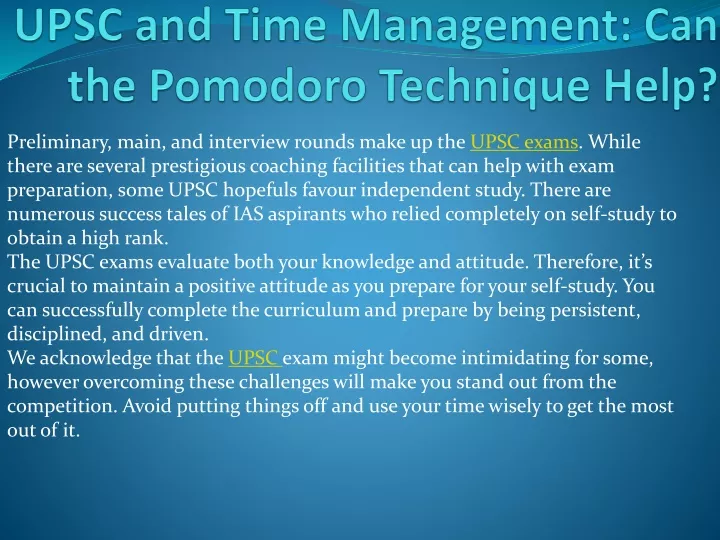 UPSC and Time Management: Can the Pomodoro Technique Help?

Preliminary, main, and interview rounds make up the UPSC exams. While there are several prestigious coaching facilities that can help with exam preparation, some UPSC hopefuls favour independent study. There are numerous success tales of IAS aspirants who relied completely on self-study to obtain a high rank.

The UPSC exams evaluate both your knowledge and attitude. Therefore, it's crucial to maintain a positive attitude as you prepare for your self-study. You can successfully complete the curriculum and prepare by being persistent, disciplined, and driven.

We acknowledge that the UPSC exam might become intimidating for some, however overcoming these challenges will make you stand out from the competition. Avoid putting things off and use your time wisely to get the most out of it.